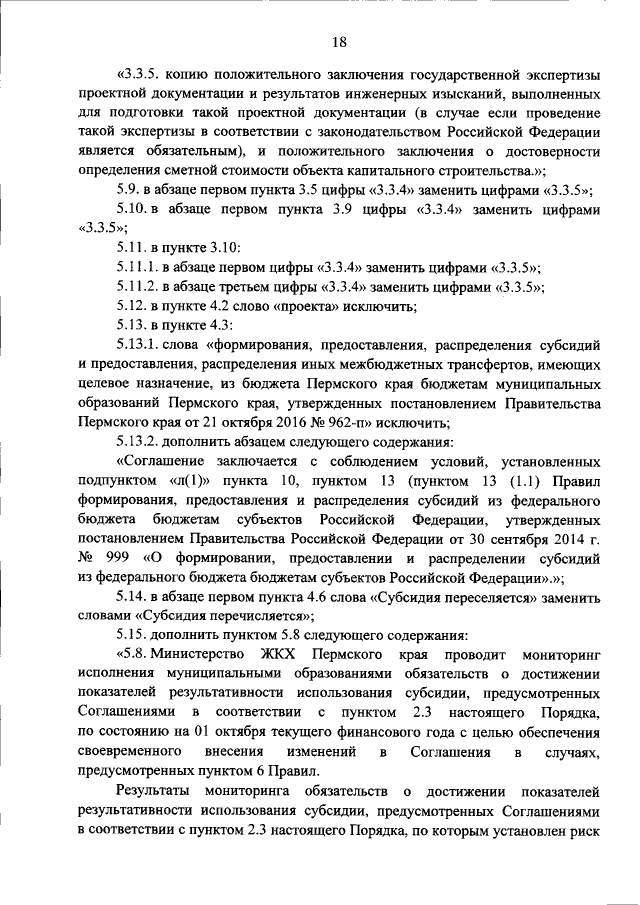 18

«3.3.5. копию положительного заключения государственной экспертизы проектной документации и результатов инженерных изысканий, выполненных для подготовки такой проектной документации (в случае если проведение такой экспертизы в соответствии с законодательством Российской Федерации является обязательным), и положительного заключения о достоверности определения сметной стоимости объекта капитального строительства.»;

5.9. в абзаце первом пункта 3.5 цифры «3.3.4» заменить цифрами «3.3.5»;

5.10. в абзаце первом пункта 3.9 цифры «3.3.4» заменить цифрами «3.3.5»;

5.11. в пункте 3.10:

5.11.1. в абзаце первом цифры «3.3.4» заменить цифрами «3.3.5»;

5.11.2. в абзаце третьем цифры «3.3.4» заменить цифрами «3.3.5»;

5.12. в пункте 4.2 слово «проекта» исключить;

5.13. в пункте 4.3:

5.13.1. слова «формирования, предоставления, распределения субсидий и предоставления, распределения иных межбюджетных трансфертов, имеющих целевое назначение, из бюджета Пермского края бюджетам муниципальных образований Пермского края, утвержденных постановлением Правительства Пермского края от 21 октября 2016 № 962-п» исключить;

5.13.2. дополнить абзацем следующего содержания:

«Соглашение заключается с соблюдением условий, установленных подпунктом «л(1)» пункта 10, пунктом 13 (пунктом 13 (1.1) Правил формирования, предоставления и распределения субсидий из федерального бюджета бюджетам субъектов Российской Федерации, утвержденных постановлением Правительства Российской Федерации от 30 сентября 2014 г. № 999 «О формировании, предоставлении и распределении субсидий из федерального бюджета бюджетам субъектов Российской Федерации».»;

5.14. в абзаце первом пункта 4.6 слова «Субсидия переселяется» заменить словами «Субсидия перечисляется»;

5.15. дополнить пунктом 5.8 следующего содержания:

«5.8. Министерство ЖКХ Пермского края проводит мониторинг исполнения муниципальными образованиями обязательств о достижении показателей результативности использования субсидии, предусмотренных Соглашениями в соответствии с пунктом 2.3 настоящего Порядка, по состоянию на 01 октября текущего финансового года с целью обеспечения своевременного внесения изменений в Соглашения в случаях, предусмотренных пунктом 6 Правил.

Результаты мониторинга обязательств о достижении показателей результативности использования субсидии, предусмотренных Соглашениями в соответствии с пунктом 2.3 настоящего Порядка, по которым установлен риск